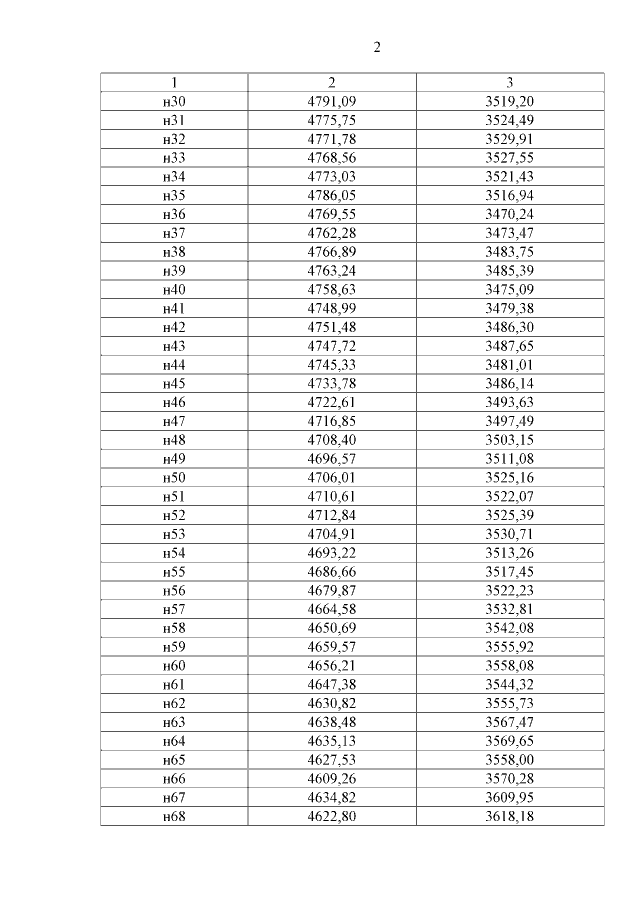 2

| 1 | 2 | 3 |
|---|---|---|
| н30 | 4791,09 | 3519,20 |
| н31 | 4775,75 | 3524,49 |
| н32 | 4771,78 | 3529,91 |
| н33 | 4768,56 | 3527,55 |
| н34 | 4773,03 | 3521,43 |
| н35 | 4786,05 | 3516,94 |
| н36 | 4769,55 | 3470,24 |
| н37 | 4762,28 | 3473,47 |
| н38 | 4766,89 | 3483,75 |
| н39 | 4763,24 | 3485,39 |
| н40 | 4758,63 | 3475,09 |
| н41 | 4748,99 | 3479,38 |
| н42 | 4751,48 | 3486,30 |
| н43 | 4747,72 | 3487,65 |
| н44 | 4745,33 | 3481,01 |
| н45 | 4733,78 | 3486,14 |
| н46 | 4722,61 | 3493,63 |
| н47 | 4716,85 | 3497,49 |
| н48 | 4708,40 | 3503,15 |
| н49 | 4696,57 | 3511,08 |
| н50 | 4706,01 | 3525,16 |
| н51 | 4710,61 | 3522,07 |
| н52 | 4712,84 | 3525,39 |
| н53 | 4704,91 | 3530,71 |
| н54 | 4693,22 | 3513,26 |
| н55 | 4686,66 | 3517,45 |
| н56 | 4679,87 | 3522,23 |
| н57 | 4664,58 | 3532,81 |
| н58 | 4650,69 | 3542,08 |
| н59 | 4659,57 | 3555,92 |
| н60 | 4656,21 | 3558,08 |
| н61 | 4647,38 | 3544,32 |
| н62 | 4630,82 | 3555,73 |
| н63 | 4638,48 | 3567,47 |
| н64 | 4635,13 | 3569,65 |
| н65 | 4627,53 | 3558,00 |
| н66 | 4609,26 | 3570,28 |
| н67 | 4634,82 | 3609,95 |
| н68 | 4622,80 | 3618,18 |